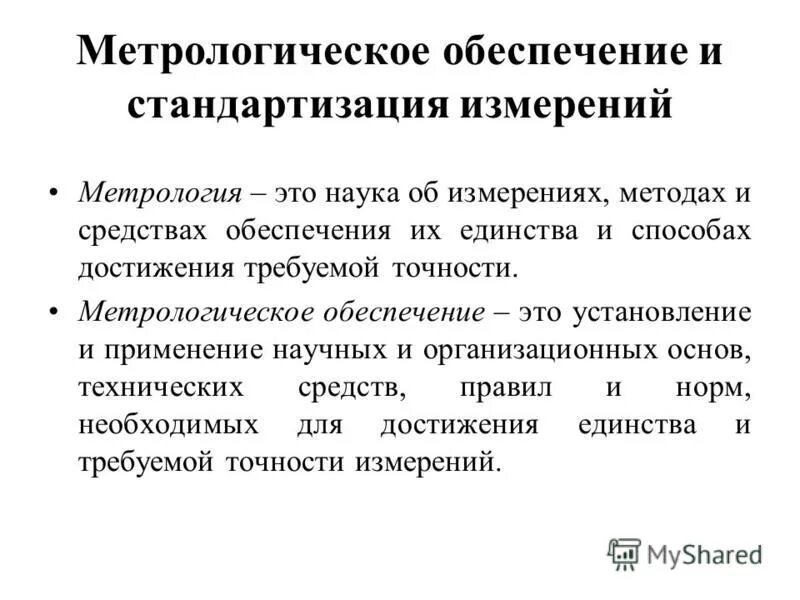 Метрологическое обеспечение и стандартизация измерений

• Метрология – это наука об измерениях, методах и средствах обеспечения их единства и способах достижения требуемой точности.

• Метрологическое обеспечение – это установление и применение научных и организационных основ, технических средств, правил и норм, необходимых для достижения единства и требуемой точности измерений.

MyShared